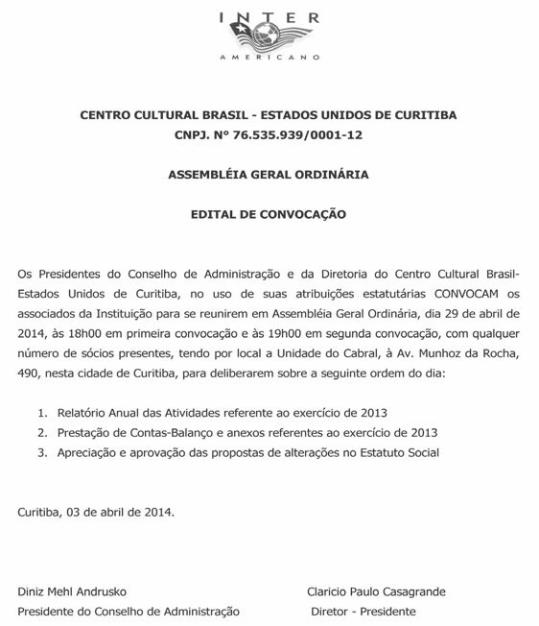 INTER
AMERICANO

CENTRO CULTURAL BRASIL - ESTADOS UNIDOS DE CURITIBA
CNPJ. Nº 76.535.939/0001-12

ASSEMBLÉIA GERAL ORDINÁRIA

EDITAL DE CONVOCAÇÃO

Os Presidentes do Conselho de Administração e da Diretoria do Centro Cultural Brasil-Estados Unidos de Curitiba, no uso de suas atribuições estatutárias CONVOCAM os associados da Instituição para se reunirem em Assembléia Geral Ordinária, dia 29 de abril de 2014, às 18h00 em primeira convocação e às 19h00 em segunda convocação, com qualquer número de sócios presentes, tendo por local a Unidade do Cabral, à Av. Munhoz da Rocha, 490, nesta cidade de Curitiba, para deliberarem sobre a seguinte ordem do dia:

1. Relatório Anual das Atividades referente ao exercício de 2013
2. Prestação de Contas-Balanço e anexos referentes ao exercício de 2013
3. Apreciação e aprovação das propostas de alterações no Estatuto Social

Curitiba, 03 de abril de 2014.

Diniz Mehl Andrusko
Presidente do Conselho de Administração

Claricio Paulo Casagrande
Diretor - Presidente